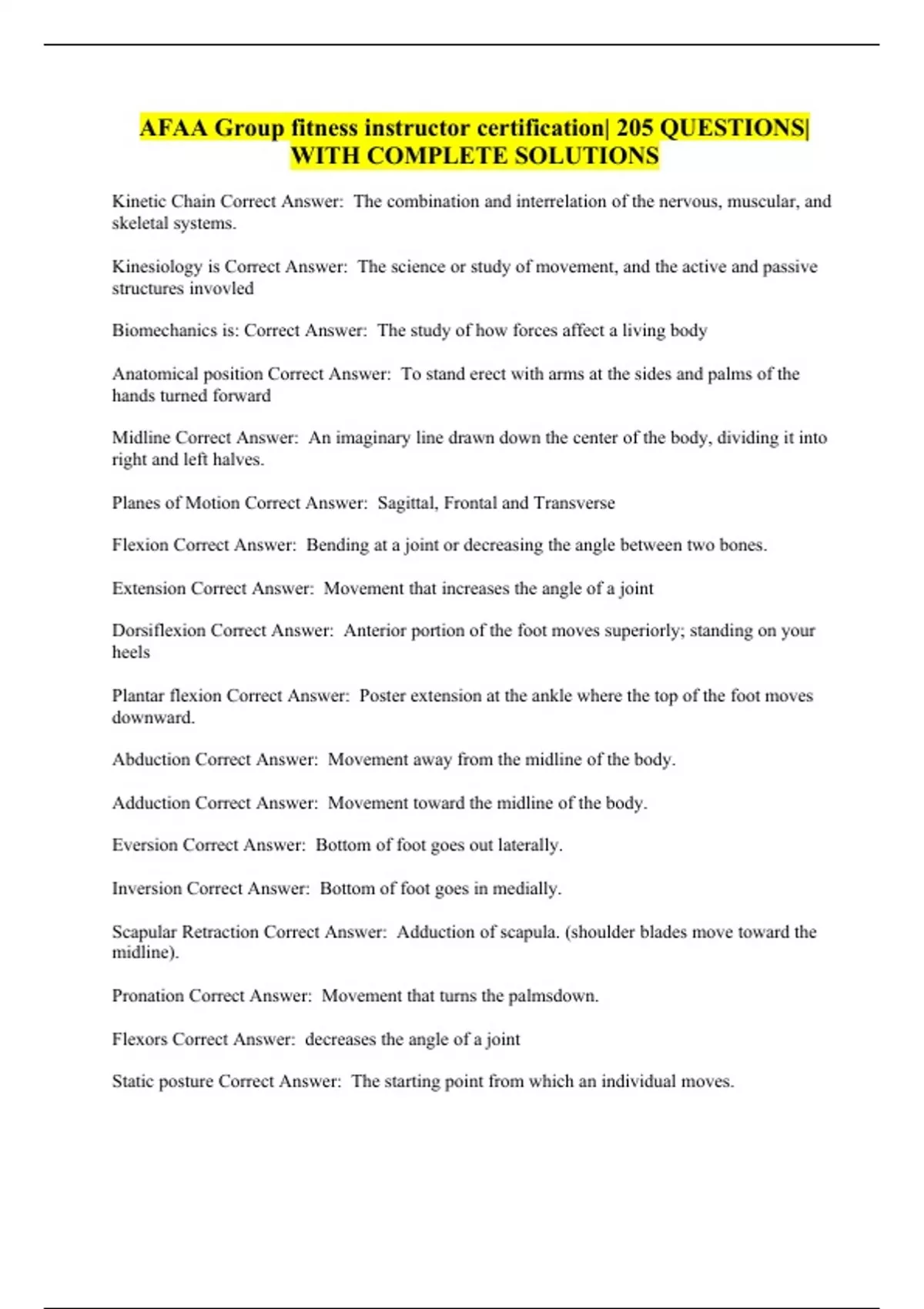 AFAA Group fitness instructor certification| 205 QUESTIONS| WITH COMPLETE SOLUTIONS

Kinetic Chain Correct Answer:  The combination and interrelation of the nervous, muscular, and skeletal systems.

Kinesiology is Correct Answer:  The science or study of movement, and the active and passive structures invovled

Biomechanics is: Correct Answer:  The study of how forces affect a living body

Anatomical position Correct Answer:  To stand erect with arms at the sides and palms of the hands turned forward

Midline Correct Answer:  An imaginary line drawn down the center of the body, dividing it into right and left halves.

Planes of Motion Correct Answer:  Sagittal, Frontal and Transverse

Flexion Correct Answer:  Bending at a joint or decreasing the angle between two bones.

Extension Correct Answer:  Movement that increases the angle of a joint

Dorsiflexion Correct Answer:  Anterior portion of the foot moves superiorly; standing on your heels

Plantar flexion Correct Answer:  Poster extension at the ankle where the top of the foot moves downward.

Abduction Correct Answer:  Movement away from the midline of the body.

Adduction Correct Answer:  Movement toward the midline of the body.

Eversion Correct Answer:  Bottom of foot goes out laterally.

Inversion Correct Answer:  Bottom of foot goes in medially.

Scapular Retraction Correct Answer:  Adduction of scapula. (shoulder blades move toward the midline).

Pronation Correct Answer:  Movement that turns the palmsdown.

Flexors Correct Answer:  decreases the angle of a joint

Static posture Correct Answer:  The starting point from which an individual moves.